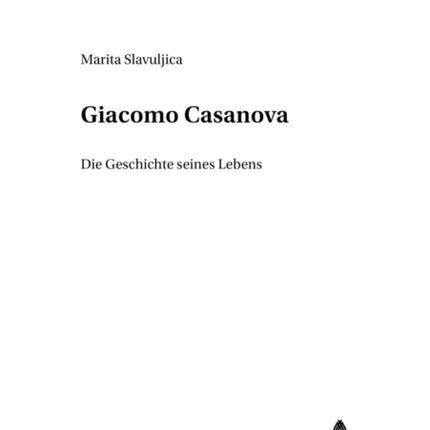 Marita Slavuljica

Giacomo Casanova

Die Geschichte seines Lebens